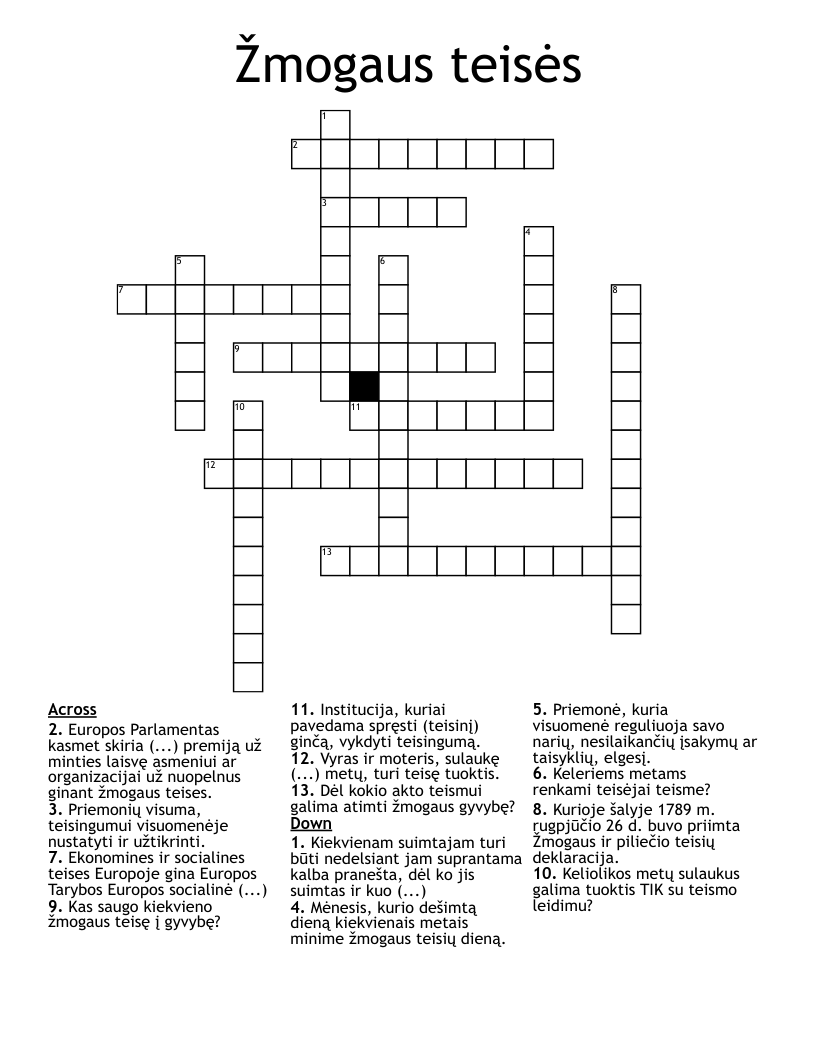 Žmogaus teisės

1
2
3
4
5
6
7
8
9
10
11
12
13

Across
2. Europos Parlamentas kasmet skiria (...) premiją už minties laisvę asmeniui ar organizacijai už nuopelnus ginant žmogaus teises.
3. Priemonių visuma, teisingumui visuomenėje nustatyti ir užtikrinti.
7. Ekonomines ir socialines teises Europoje gina Europos Tarybos Europos socialinė (...)
9. Kas saugo kiekvieno žmogaus teisę į gyvybę?
11. Institucija, kuriai pavedama spręsti (teisinį) ginčą, vykdyti teisingumą.
12. Vyras ir moteris, sulaukę (...) metų, turi teisę tuoktis.
13. Dėl kokio akto teismui galima atimti žmogaus gyvybę?

Down
1. Kiekvienam suimtajam turi būti nedelsiant jam suprantama kalba pranešta, dėl ko jis suimtas ir kuo (...)
4. Mėnesis, kurio dešimtą dieną kiekvienais metais minime žmogaus teisių dieną.
5. Priemonė, kuria visuomenė reguliuoja savo narių, nesilaikančių įsakymų ar taisyklių, elgesį.
6. Keleriems metams renkami teisėjai teisme?
8. Kurioje šalyje 1789 m. rugpjūčio 26 d. buvo priimta Žmogaus ir piliečio teisių deklaracija.
10. Keliolikos metų sulaukus galima tuoktis TIK su teismo leidimu?